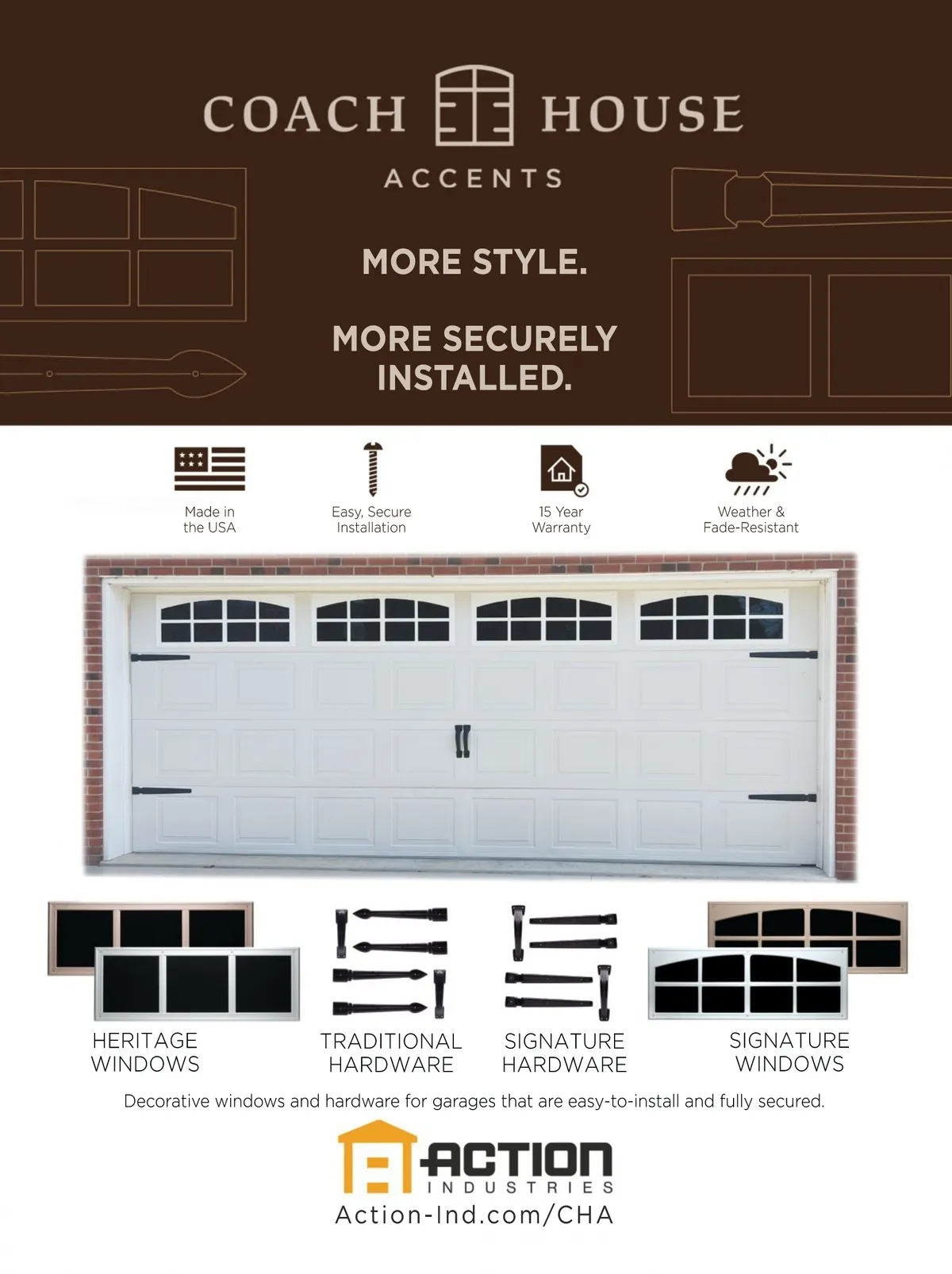 COACH HOUSE
ACCENTS

MORE STYLE.

MORE SECURELY INSTALLED.

Made in
the USA

Easy, Secure
Installation

15 Year
Warranty

Weather &
Fade-Resistant

HERITAGE
WINDOWS

TRADITIONAL
HARDWARE

SIGNATURE
HARDWARE

SIGNATURE
WINDOWS

Decorative windows and hardware for garages that are easy-to-install and fully secured.

ACTION
INDUSTRIES
Action-Ind.com/CHA